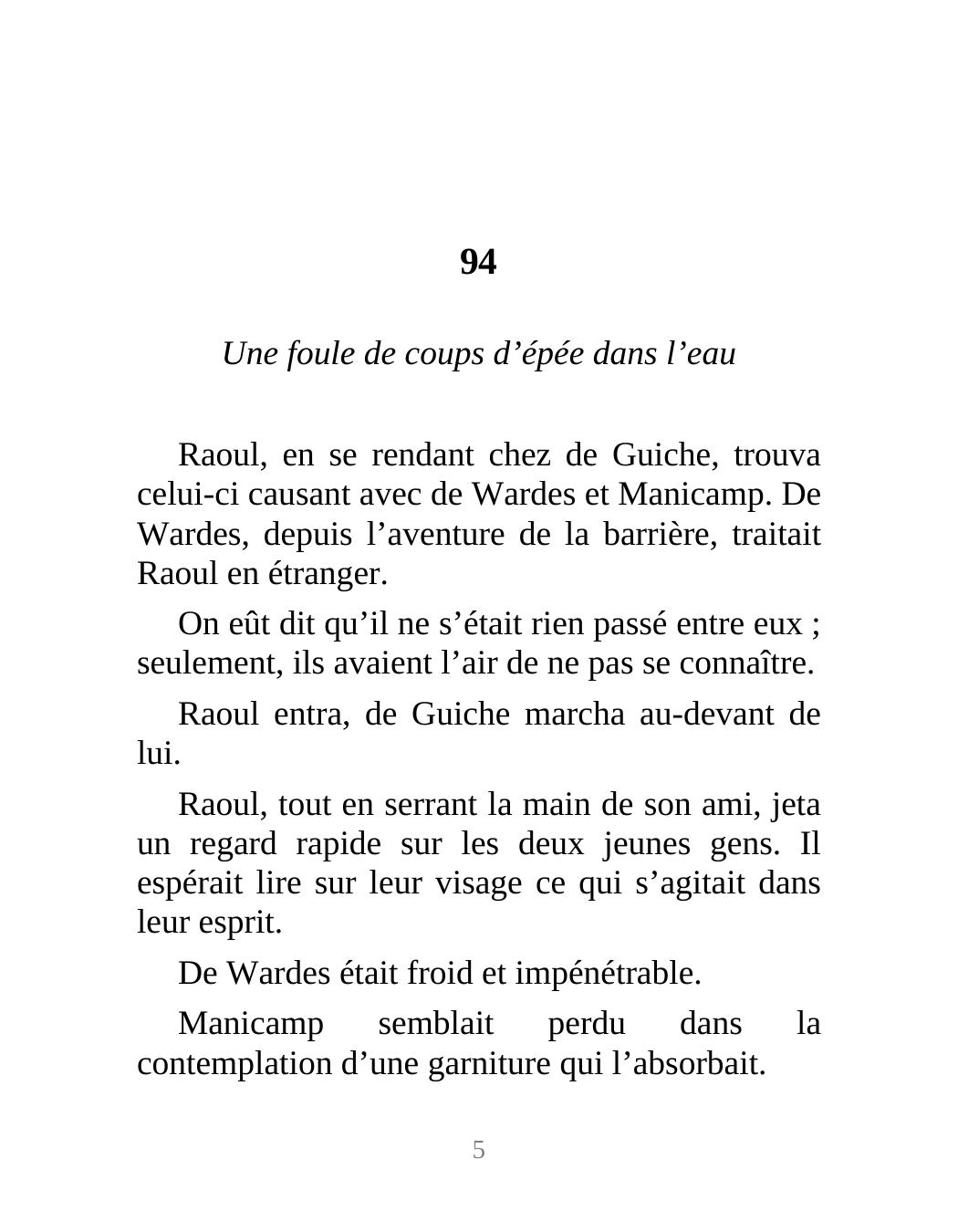 94

Une foule de coups d’épée dans l’eau

Raoul, en se rendant chez de Guiche, trouva celui-ci causant avec de Wardes et Manicamp. De Wardes, depuis l’aventure de la barrière, traitait Raoul en étranger.

On eût dit qu’il ne s’était rien passé entre eux ; seulement, ils avaient l’air de ne pas se connaître.

Raoul entra, de Guiche marcha au-devant de lui.

Raoul, tout en serrant la main de son ami, jeta un regard rapide sur les deux jeunes gens. Il espérait lire sur leur visage ce qui s’agitait dans leur esprit.

De Wardes était froid et impénétrable.

Manicamp semblait perdu dans la contemplation d’une garniture qui l’absorbait.

5